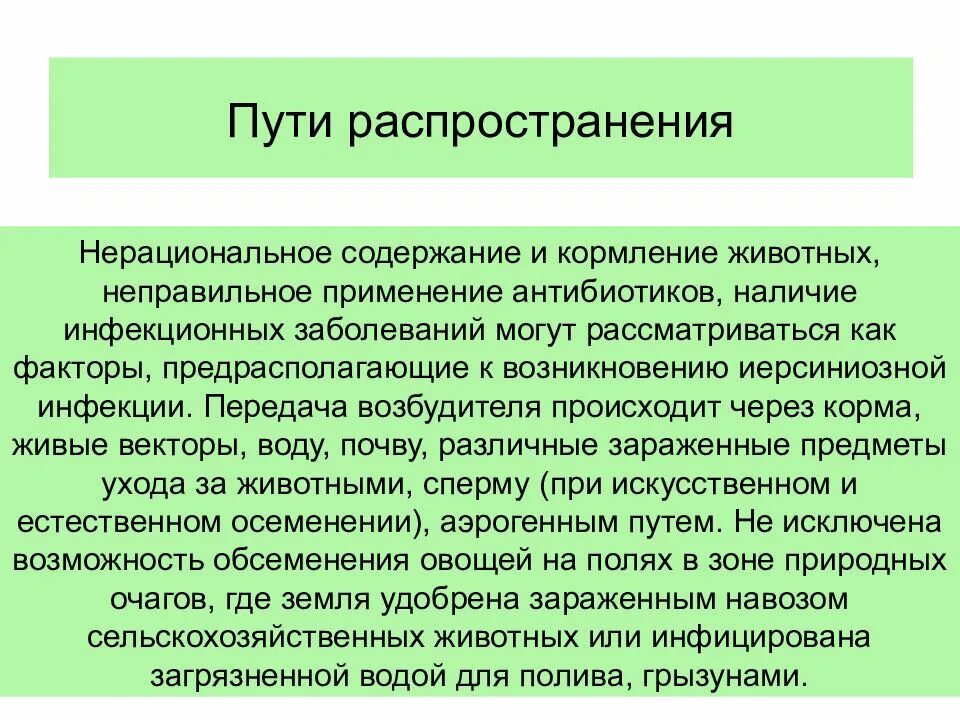 Пути распространения

Нерациональное содержание и кормление животных, неправильное применение антибиотиков, наличие инфекционных заболеваний могут рассматриваться как факторы, предрасполагающие к возникновению иерсиниозной инфекции. Передача возбудителя происходит через корма, живые векторы, воду, почву, различные зараженные предметы ухода за животными, сперму (при искусственном и естественном осеменении), аэрогенным путем. Не исключена возможность обсеменения овощей на полях в зоне природных очагов, где земля удобрена зараженным навозом сельскохозяйственных животных или инфицирована загрязненной водой для полива, грызунами.